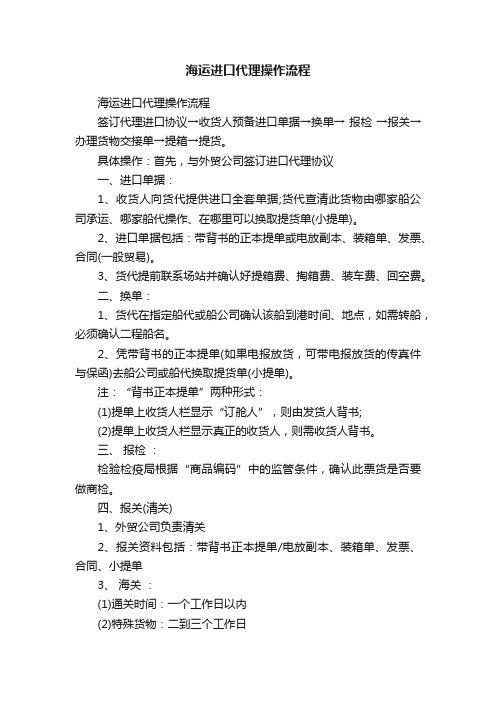 海运进口代理操作流程

海运进口代理操作流程

签订代理进口协议→收货人预备进口单据→换单→ 报检 →报关→办理货物交接单→提箱→提货。

具体操作：首先，与外贸公司签订进口代理协议

一、进口单据：

1、收货人向货代提供进口全套单据;货代查清此货物由哪家船公司承运、哪家船代操作、在哪里可以换取提货单(小提单)。

2、进口单据包括：带背书的正本提单或电放副本、装箱单、发票、合同(一般贸易)。

3、货代提前联系场站并确认好提箱费、掏箱费、装车费、回空费。

二、换单：

1、货代在指定船代或船公司确认该船到港时间、地点，如需转船，必须确认二程船名。

2、凭带背书的正本提单(如果电报放货，可带电报放货的传真件与保函)去船公司或船代换取提货单(小提单)。

注：“背书正本提单”两种形式：

(1)提单上收货人栏显示“订舱人”，则由发货人背书;

(2)提单上收货人栏显示真正的收货人，则需收货人背书。

三、 报检 ：

检验检疫局根据“商品编码”中的监管条件，确认此票货是否要做商检。

四、报关(清关)

1、外贸公司负责清关

2、报关资料包括：带背书正本提单/电放副本、装箱单、发票、合同、小提单

3、 海关 ：

(1)通关时间：一个工作日以内

(2)特殊货物：二到三个工作日